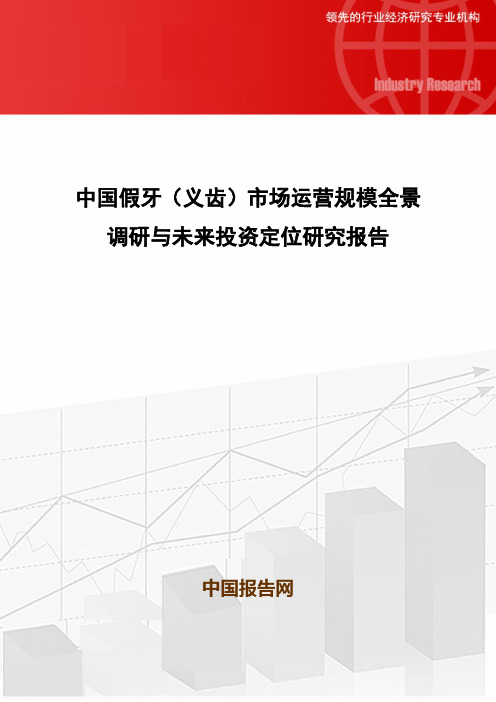 领先的行业经济研究专业机构

Industry Research

中国假牙（义齿）市场运营规模全景调研与未来投资定位研究报告

中国报告网